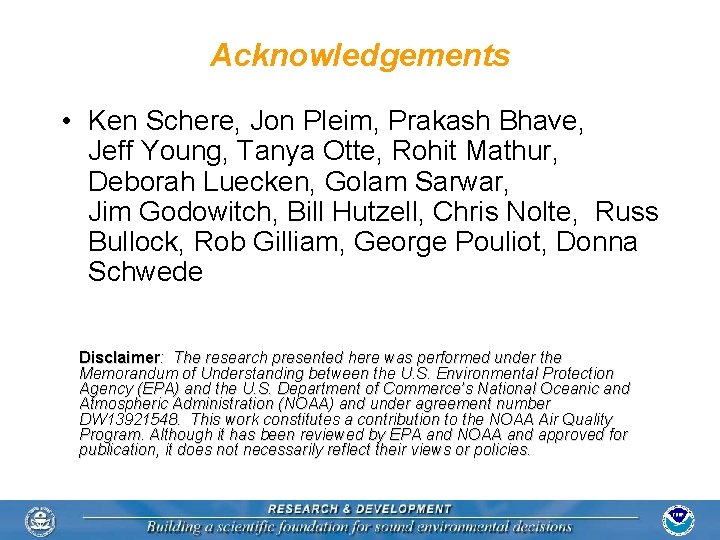 Acknowledgements

• Ken Schere, Jon Pleim, Prakash Bhave, Jeff Young, Tanya Otte, Rohit Mathur, Deborah Luecken, Golam Sarwar, Jim Godowitch, Bill Hutzell, Chris Nolte, Russ Bullock, Rob Gilliam, George Pouliot, Donna Schwede

Disclaimer: The research presented here was performed under the Memorandum of Understanding between the U.S. Environmental Protection Agency (EPA) and the U.S. Department of Commerce's National Oceanic and Atmospheric Administration (NOAA) and under agreement number DW13921548. This work constitutes a contribution to the NOAA Air Quality Program. Although it has been reviewed by EPA and NOAA and approved for publication, it does not necessarily reflect their views or policies.

RESEARCH & DEVELOPMENT
Building a scientific foundation for sound environmental decisions